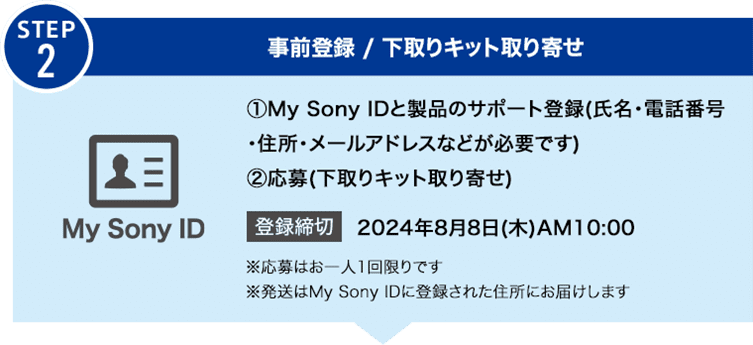 STEP 2

事前登録 / 下取りキット取り寄せ

My Sony ID

①My Sony IDと製品のサポート登録(氏名・電話番号・住所・メールアドレスなどが必要です)
②応募(下取りキット取り寄せ)

登録締切 2024年8月8日(木)AM10:00

※応募はお一人1回限りです
※発送はMy Sony IDに登録された住所にお届けします